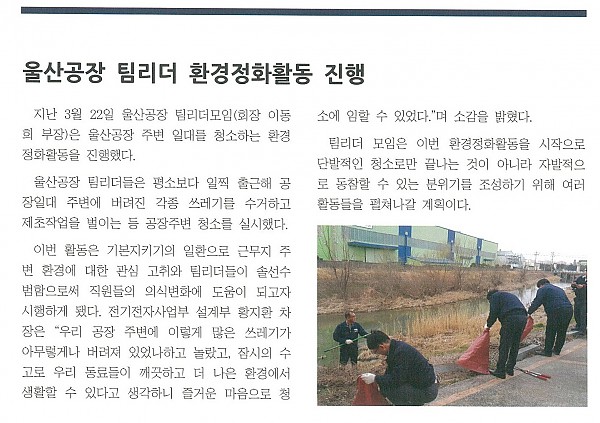 울산공장 팀리더 환경정화활동 진행

지난 3월 22일 울산공장 팀리더모임(회장 이동희 부장)은 울산공장 주변 일대를 청소하는 환경정화활동을 진행했다.

울산공장 팀리더들은 평소보다 일찍 출근해 공장일대 주변에 버려진 각종 쓰레기를 수거하고 제초작업을 벌이는 등 공장주변 청소를 실시했다.

이번 활동은 기본지키기의 일환으로 근무지 주변 환경에 대한 관심 고취와 팀리더들이 솔선수범함으로써 직원들의 의식변화에 도움이 되고자 시행하게 됐다. 전기전자사업부 설계부 황지환 차장은 "우리 공장 주변에 이렇게 많은 쓰레기가 아무렇게나 버려져 있었나하고 놀랐고, 잠시의 수고로 우리 동료들이 깨끗하고 더 나은 환경에서 생활할 수 있다고 생각하니 즐거운 마음으로 청소에 임할 수 있었다."며 소감을 밝혔다.

팀리더 모임은 이번 환경정화활동을 시작으로 단발적인 청소로만 끝나는 것이 아니라 자발적으로 동참할 수 있는 분위기를 조성하기 위해 여러 활동들을 펼쳐나갈 계획이다.